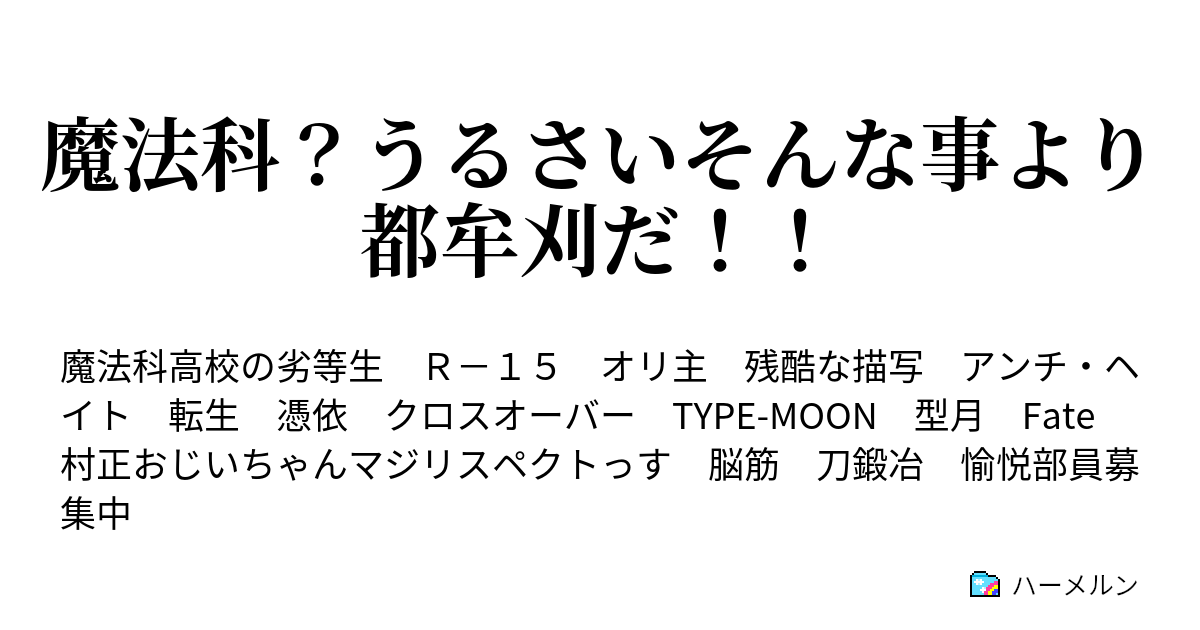 魔法科？うるさいそんな事より都牟刈だ！！

魔法科高校の劣等生　Ｒ－１５　オリ主　残酷な描写　アンチ・ヘイト　転生　憑依　クロスオーバー　TYPE-MOON　型月　Fate　村正おじいちゃんマジリスペクトっす　脳筋　刀鍛冶　愉悦部員募集中

ハーメルン